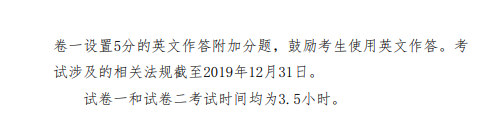 卷一设置5分的英文作答附加分题，鼓励考生使用英文作答。考试涉及的相关法规截至2019年12月31日。

试卷一和试卷二考试时间均为3.5小时。